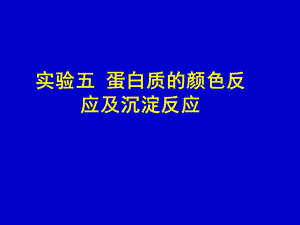 实验五 蛋白质的颜色反应及沉淀反应